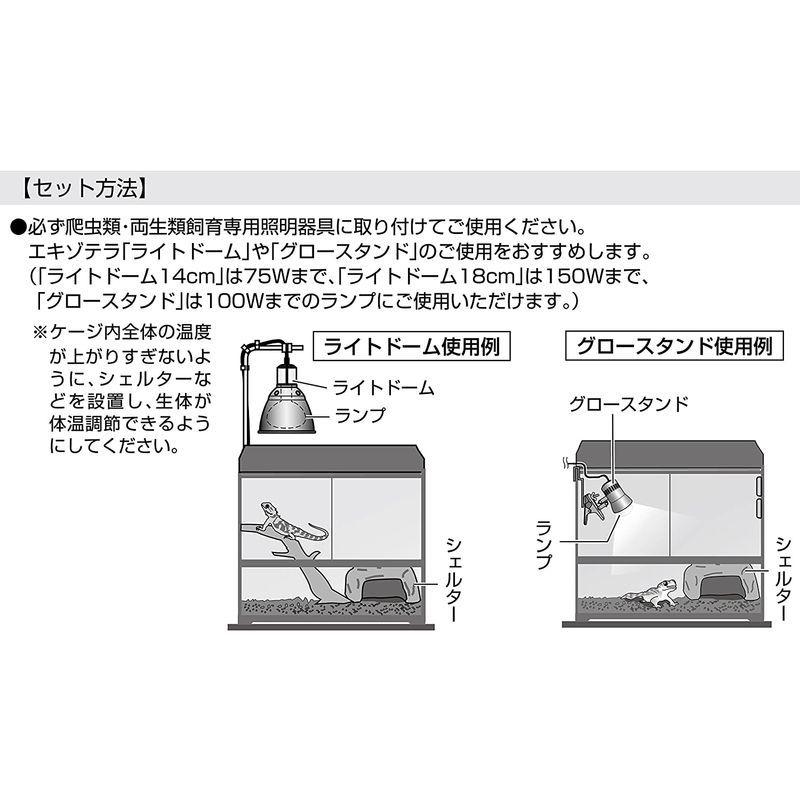 【セット方法】

●必ず爬虫類・両生類飼育専用照明器具に取り付けてご使用ください。
エキゾテラ「ライトドーム」や「グロースタンド」のご使用をおすすめします。
（「ライトドーム14cm」は75Wまで、「ライトドーム18cm」は150Wまで、「グロースタンド」は100Wまでのランプにご使用いただけます。）

※ケージ内全体の温度が上がりすぎないように、シェルターなどを設置し、生体が体温調節できるようにしてください。

ライトドーム使用例

ライトドーム
ランプ
シェルター

グロースタンド使用例

グロースタンド
ランプ
シェルター